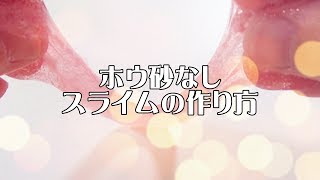 ホウ砂なし
スライムの作り方